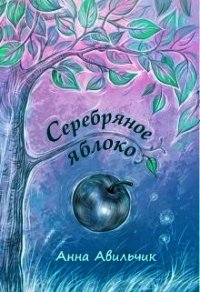 Серебряное яблоко

Анна Авильчик